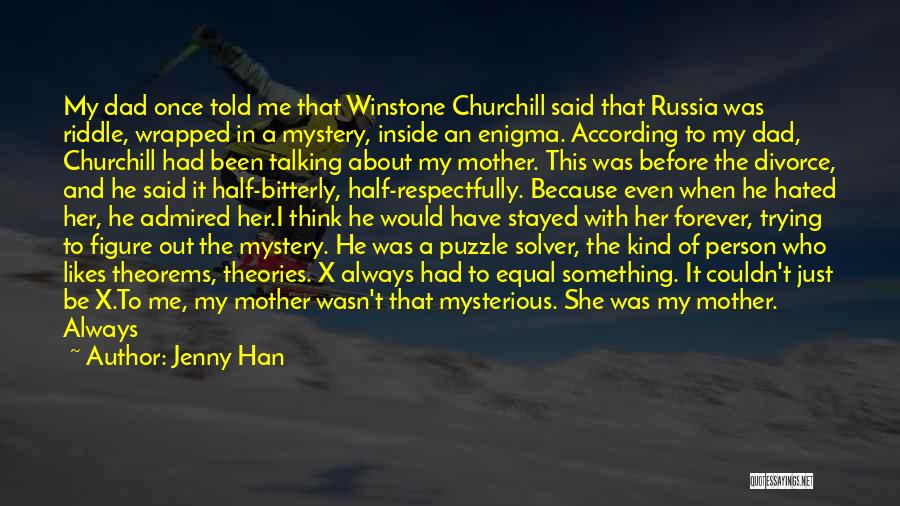 My dad once told me that Winstone Churchill said that Russia was riddle, wrapped in a mystery, inside an enigma. According to my dad, Churchill had been talking about my mother. This was before the divorce, and he said it half-bitterly, half-respectfully. Because even when he hated her, he admired her.I think he would have stayed with her forever, trying to figure out the mystery. He was a puzzle solver, the kind of person who likes theorems, theories. X always had to equal something. It couldn't just be X.To me, my mother wasn't that mysterious. She was my mother. Always

~ Author: Jenny Han

QUOTESSAYINGS.NET